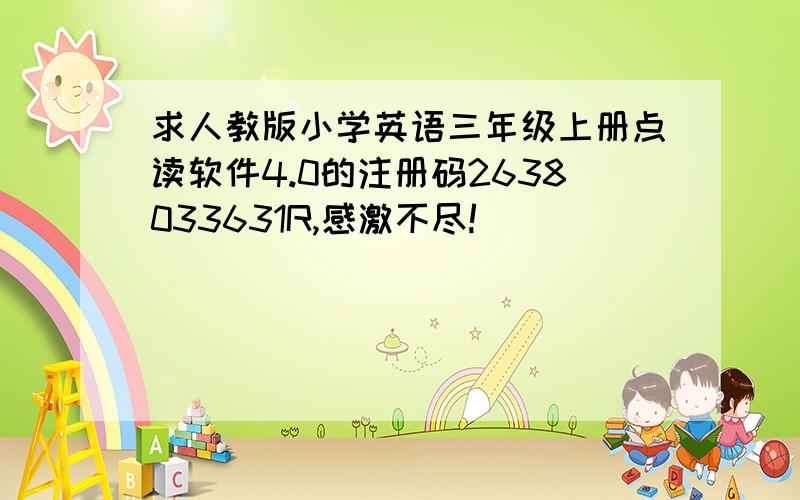 求人教版小学英语三年级上册点读软件4.0的注册码2638033631R,感激不尽!

A
B C